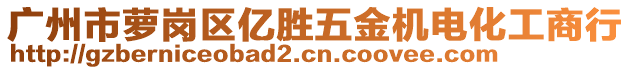 广州市萝岗区亿胜五金机电化工商行
http://gzberniceobad2.cn.coovee.com